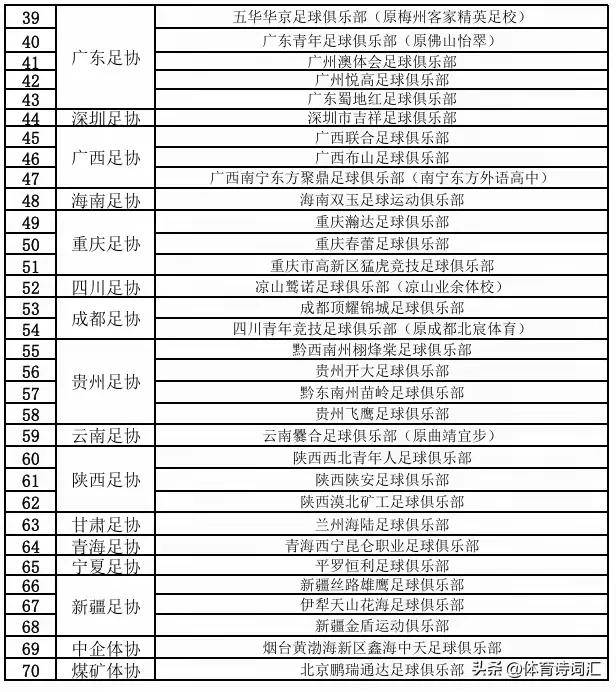 | 39 | 广东足协 | 五华华京足球俱乐部（原梅州客家精英足校） |
|---|---|---|
| 40 | | 广东青年足球俱乐部（原佛山怡翠） |
| 41 | | 广州澳体会足球俱乐部 |
| 42 | | 广州悦高足球俱乐部 |
| 43 | | 广东蜀地红足球俱乐部 |
| 44 | 深圳足协 | 深圳市吉祥足球俱乐部 |
| 45 | 广西足协 | 广西联合足球俱乐部 |
| 46 | | 广西布山足球俱乐部 |
| 47 | | 广西南宁东方聚鼎足球俱乐部（南宁东方外语高中） |
| 48 | 海南足协 | 海南双玉足球运动俱乐部 |
| 49 | 重庆足协 | 重庆瀚达足球俱乐部 |
| 50 | | 重庆春蕾足球俱乐部 |
| 51 | | 重庆市高新区猛虎竞技足球俱乐部 |
| 52 | 四川足协 | 凉山鹫诺足球俱乐部（凉山业余体校） |
| 53 | 成都足协 | 成都顶耀锦城足球俱乐部 |
| 54 | | 四川青年竞技足球俱乐部（原成都北宸体育） |
| 55 | 贵州足协 | 黔西南州栩烽棠足球俱乐部 |
| 56 | | 贵州开大足球俱乐部 |
| 57 | | 黔东南州苗岭足球俱乐部 |
| 58 | | 贵州飞鹰足球俱乐部 |
| 59 | 云南足协 | 云南饕合足球俱乐部（原曲靖宜步） |
| 60 | 陕西足协 | 陕西西北青年人足球俱乐部 |
| 61 | | 陕西陕安足球俱乐部 |
| 62 | | 陕西漠北矿工足球俱乐部 |
| 63 | 甘肃足协 | 兰州海陆足球俱乐部 |
| 64 | 青海足协 | 青海西宁昆仑职业足球俱乐部 |
| 65 | 宁夏足协 | 平罗恒利足球俱乐部 |
| 66 | 新疆足协 | 新疆丝路雄鹰足球俱乐部 |
| 67 | | 伊犁天山花海足球俱乐部 |
| 68 | | 新疆金盾运动俱乐部 |
| 69 | 中企体协 | 烟台黄渤海新区鑫海中天足球俱乐部 |
| 70 | 煤矿体协 | 北京鹏瑞通达足球俱乐部 |

头条 @体育诗词汇